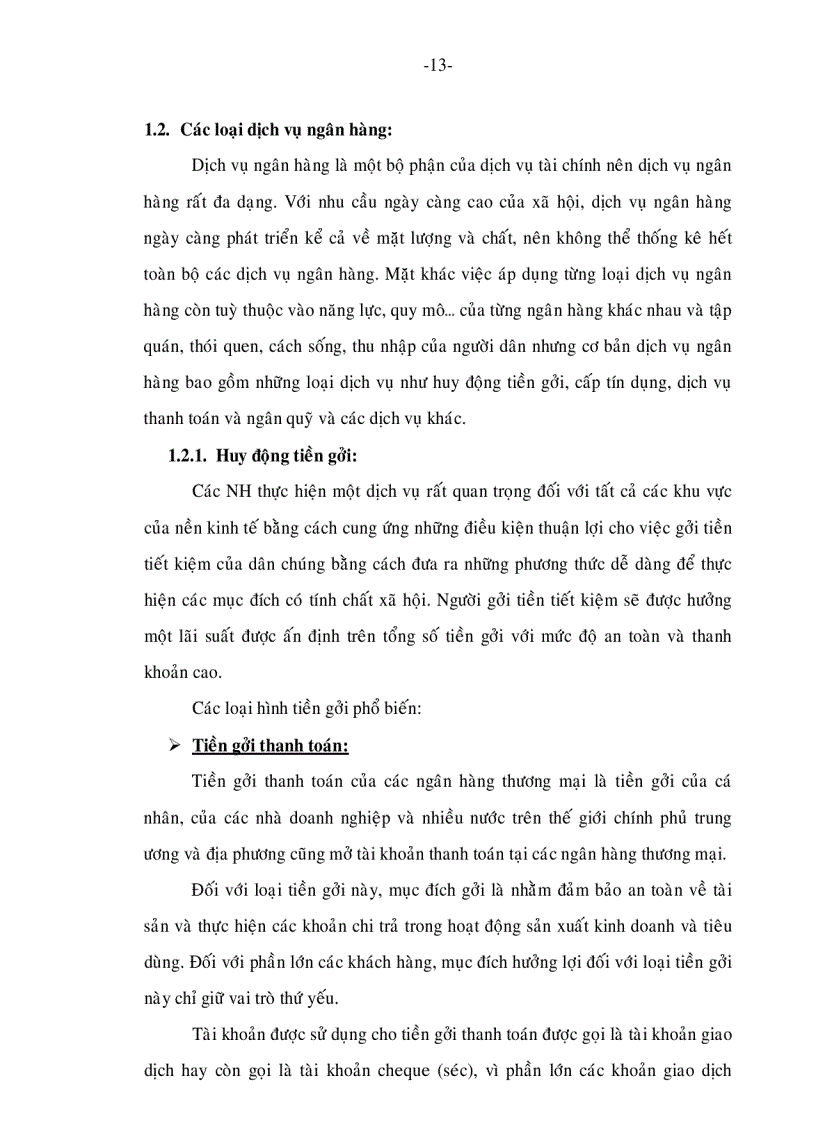 -13-

1.2. Các loại dịch vụ ngân hàng:

Dịch vụ ngân hàng là một bộ phận của dịch vụ tài chính nên dịch vụ ngân hàng rất đa dạng. Với nhu cầu ngày càng cao của xã hội, dịch vụ ngân hàng ngày càng phát triển kể cả về mặt lượng và chất, nên không thể thống kê hết toàn bộ các dịch vụ ngân hàng. Mặt khác việc áp dụng từng loại dịch vụ ngân hàng còn tuỳ thuộc vào năng lực, quy mô... của từng ngân hàng khác nhau và tập quán, thói quen, cách sống, thu nhập của người dân nhưng cơ bản dịch vụ ngân hàng bao gồm những loại dịch vụ như huy động tiền gởi, cấp tín dụng, dịch vụ thanh toán và ngân quỹ và các dịch vụ khác.

1.2.1. Huy động tiền gởi:

Các NH thực hiện một dịch vụ rất quan trọng đối với tất cả các khu vực của nền kinh tế bằng cách cung ứng những điều kiện thuận lợi cho việc gởi tiền tiết kiệm của dân chúng bằng cách đưa ra những phương thức dễ dàng để thực hiện các mục đích có tính chất xã hội. Người gởi tiền tiết kiệm sẽ được hưởng một lãi suất được ấn định trên tổng số tiền gởi với mức độ an toàn và thanh khoản cao.

Các loại hình tiền gởi phổ biến:

➢ Tiền gởi thanh toán:

Tiền gởi thanh toán của các ngân hàng thương mại là tiền gởi của cá nhân, của các nhà doanh nghiệp và nhiều nước trên thế giới chính phủ trung ương và địa phương cũng mở tài khoản thanh toán tại các ngân hàng thương mại.

Đối với loại tiền gởi này, mục đích gởi là nhằm đảm bảo an toàn về tài sản và thực hiện các khoản chi trả trong hoạt động sản xuất kinh doanh và tiêu dùng. Đối với phần lớn các khách hàng, mục đích hưởng lợi đối với loại tiền gởi này chỉ giữ vai trò thứ yếu.

Tài khoản được sử dụng cho tiền gởi thanh toán được gọi là tài khoản giao dịch hay còn gọi là tài khoản cheque (séc), vì phần lớn các khoản giao dịch